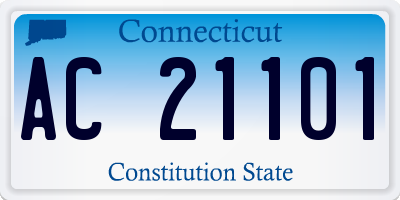 Connecticut

AC 21101

Constitution State